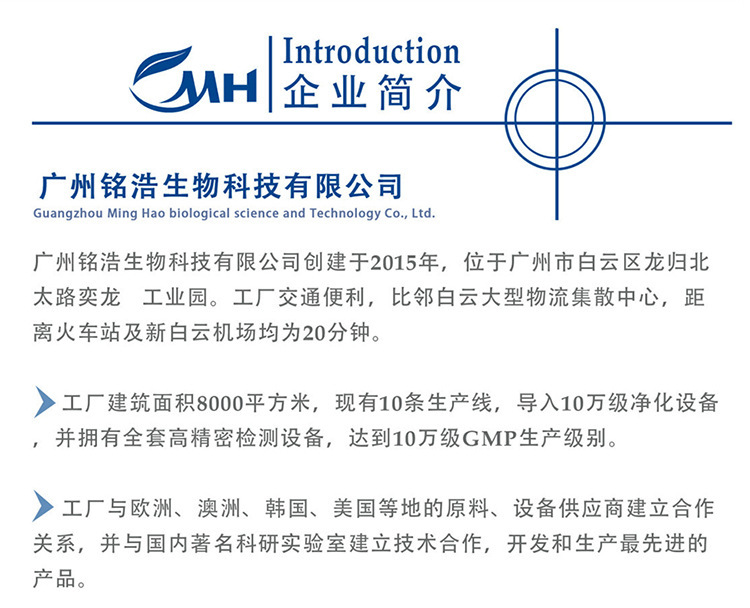 MH
Introduction
企业简介

广州铭浩生物科技有限公司
Guangzhou Ming Hao biological science and Technology Co., Ltd.

广州铭浩生物科技有限公司创建于2015年，位于广州市白云区龙归北太路奕龙 工业园。工厂交通便利，比邻白云大型物流集散中心，距离火车站及新白云机场均为20分钟。

工厂建筑面积8000平方米，现有10条生产线，导入10万级净化设备，并拥有全套高精密检测设备，达到10万级GMP生产级别。

工厂与欧洲、澳洲、韩国、美国等地的原料、设备供应商建立合作关系，并与国内著名科研实验室建立技术合作，开发和生产最先进的产品。